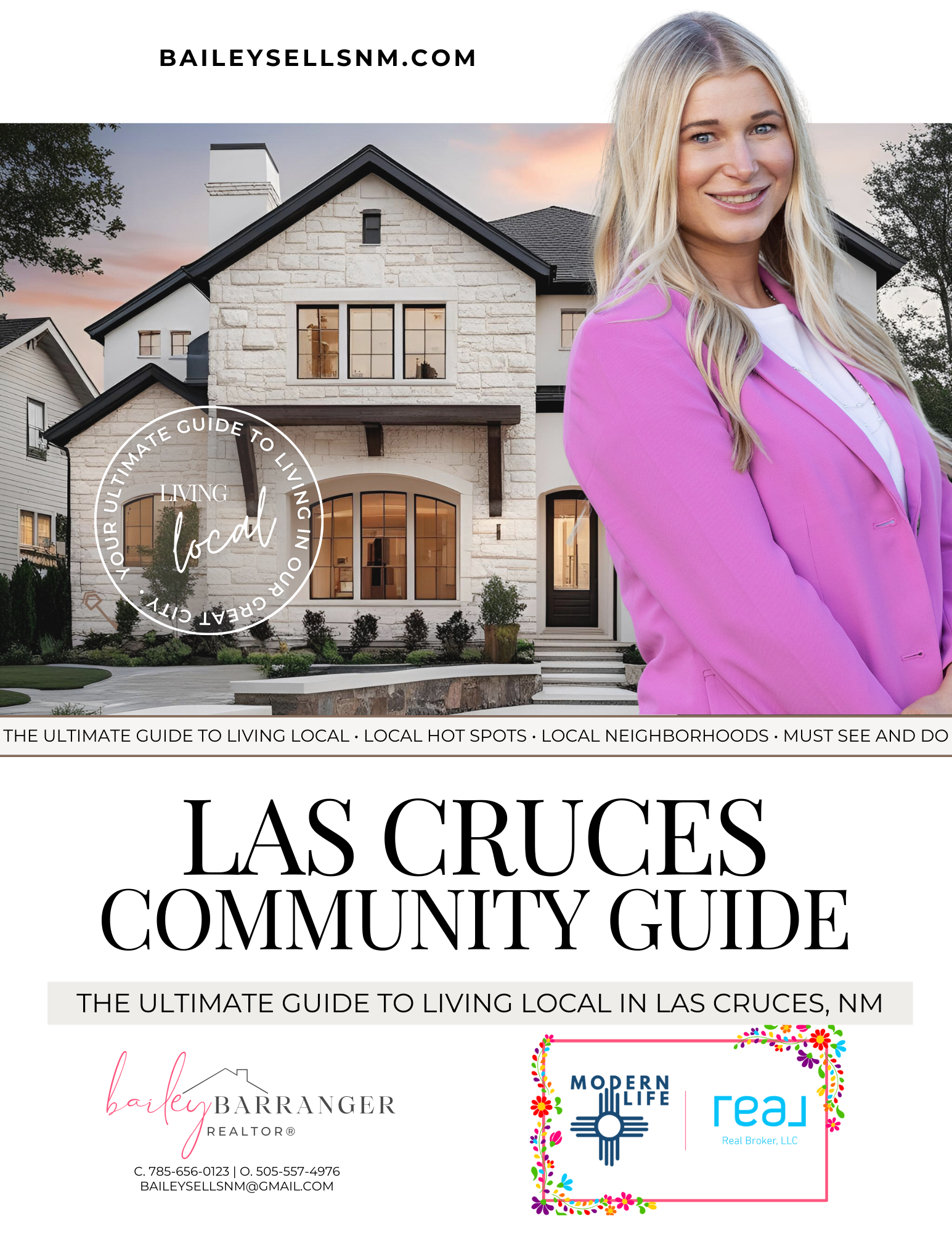 BAILEYSELLSNM.COM

YOUR ULTIMATE GUIDE TO LIVING IN OUR GREAT CITY •

LIVING
local

THE ULTIMATE GUIDE TO LIVING LOCAL • LOCAL HOT SPOTS • LOCAL NEIGHBORHOODS • MUST SEE AND DO

LAS CRUCES
COMMUNITY GUIDE

THE ULTIMATE GUIDE TO LIVING LOCAL IN LAS CRUCES, NM

bailey BARRANGER
REALTOR®

C. 785-656-0123 | O. 505-557-4976
BAILEYSELLSNM@GMAIL.COM

MODERN
LIFE

real
Real Broker, LLC